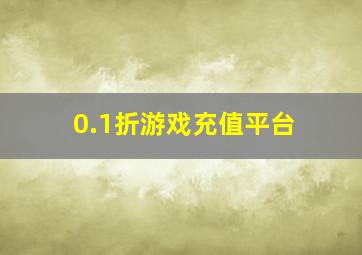 0.1折游戏充值平台